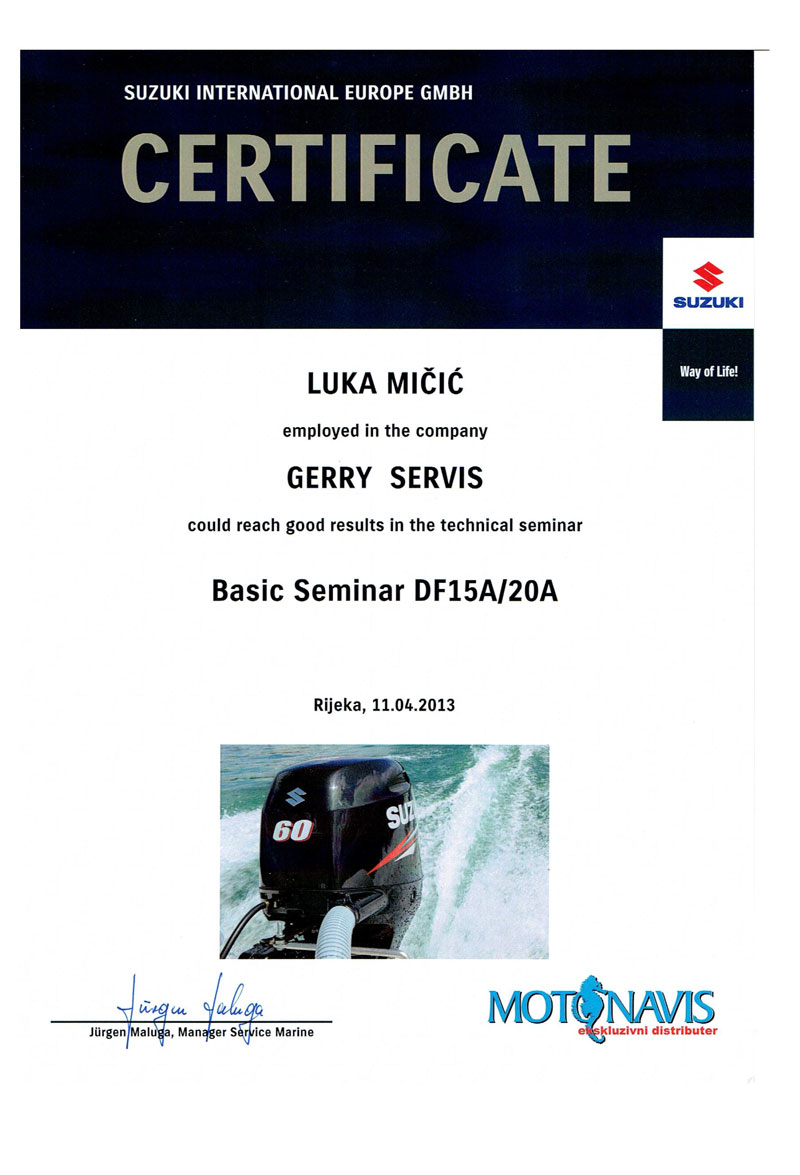 SUZUKI INTERNATIONAL EUROPE GMBH

CERTIFICATE

SUZUKI

Way of Life!

LUKA MIČIĆ

employed in the company

GERRY SERVIS

could reach good results in the technical seminar

Basic Seminar DF15A/20A

Rijeka, 11.04.2013

60

SUZ

Jürgen Maluga

Jürgen Maluga, Manager Service Marine

MOTONAVIS

ekskluzivni distributer